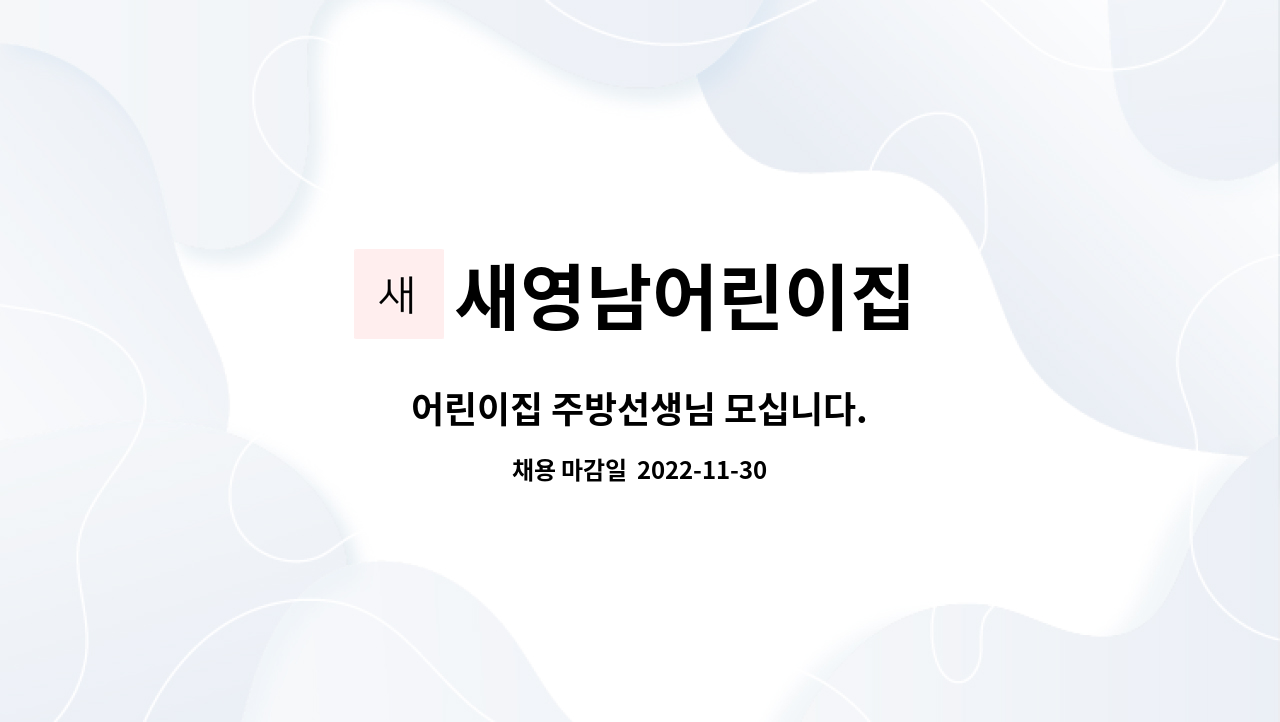 새 새영남어린이집

어린이집 주방선생님 모십니다.

채용 마감일 2022-11-30